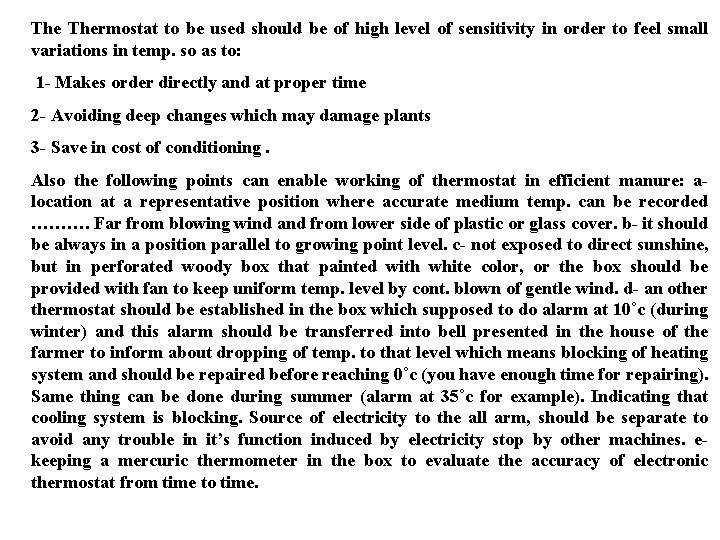 The Thermostat to be used should be of high level of sensitivity in order to feel small variations in temp. so as to:

1- Makes order directly and at proper time

2- Avoiding deep changes which may damage plants

3- Save in cost of conditioning .

Also the following points can enable working of thermostat in efficient manure: a- location at a representative position where accurate medium temp. can be recorded ………. Far from blowing wind and from lower side of plastic or glass cover. b- it should be always in a position parallel to growing point level. c- not exposed to direct sunshine, but in perforated woody box that painted with white color, or the box should be provided with fan to keep uniform temp. level by cont. blown of gentle wind. d- an other thermostat should be established in the box which supposed to do alarm at 10˚c (during winter) and this alarm should be transferred into bell presented in the house of the farmer to inform about dropping of temp. to that level which means blocking of heating system and should be repaired before reaching 0˚c (you have enough time for repairing). Same thing can be done during summer (alarm at 35˚c for example). Indicating that cooling system is blocking. Source of electricity to the all arm, should be separate to avoid any trouble in it's function induced by electricity stop by other machines. e- keeping a mercuric thermometer in the box to evaluate the accuracy of electronic thermostat from time to time.